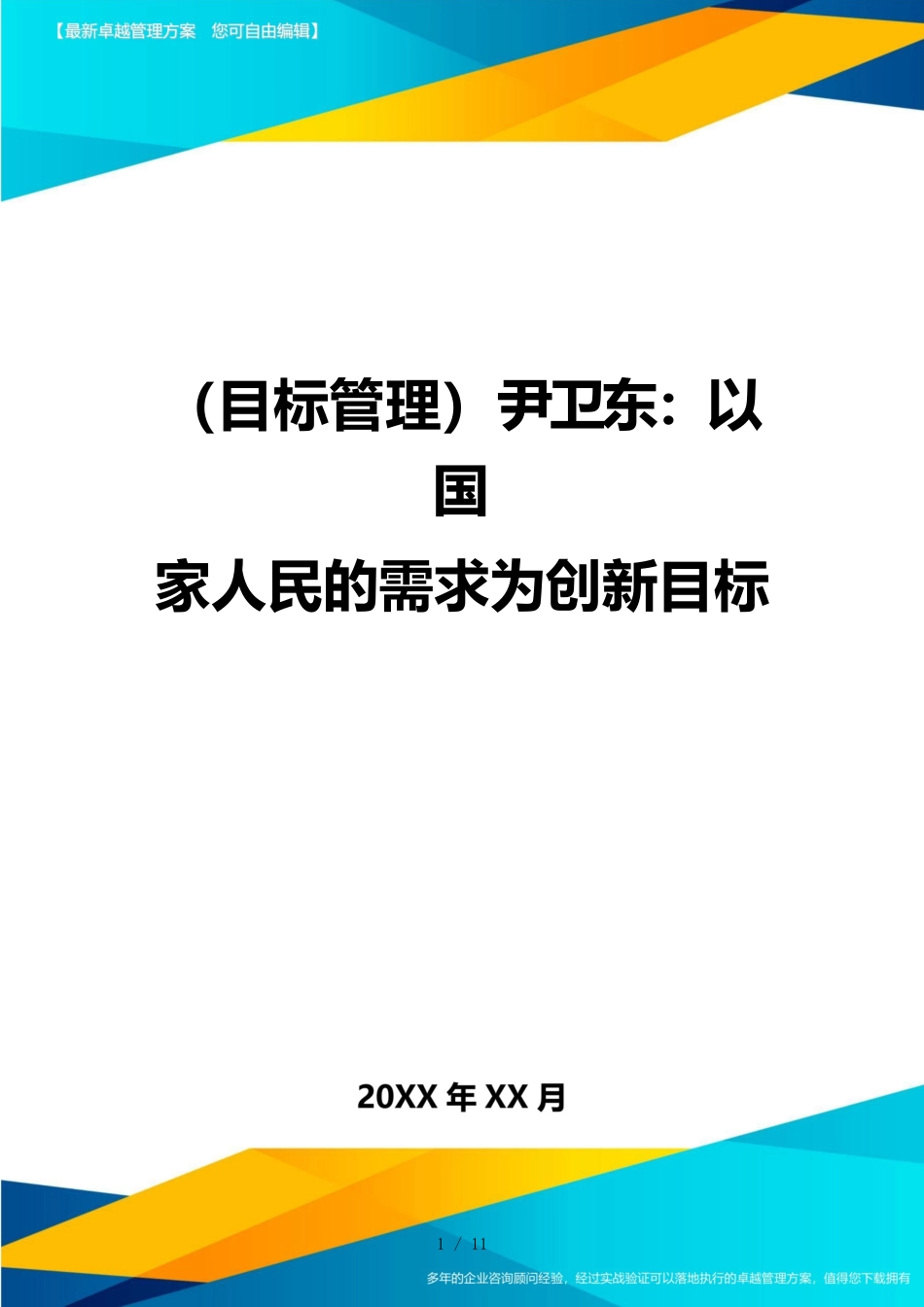 【最新卓越管理方案 您可自由编辑】

（目标管理）尹卫东：以国家人民的需求为创新目标

20XX 年 XX 月

1 / 11

多年的企业咨询顾问经验，经过实战验证可以落地执行的卓越管理方案，值得您下载拥有